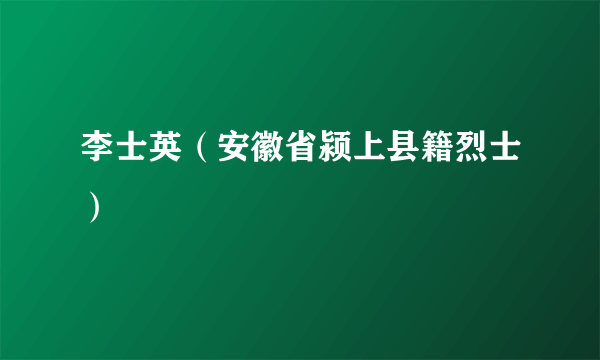 李士英（安徽省颍上县籍烈士）